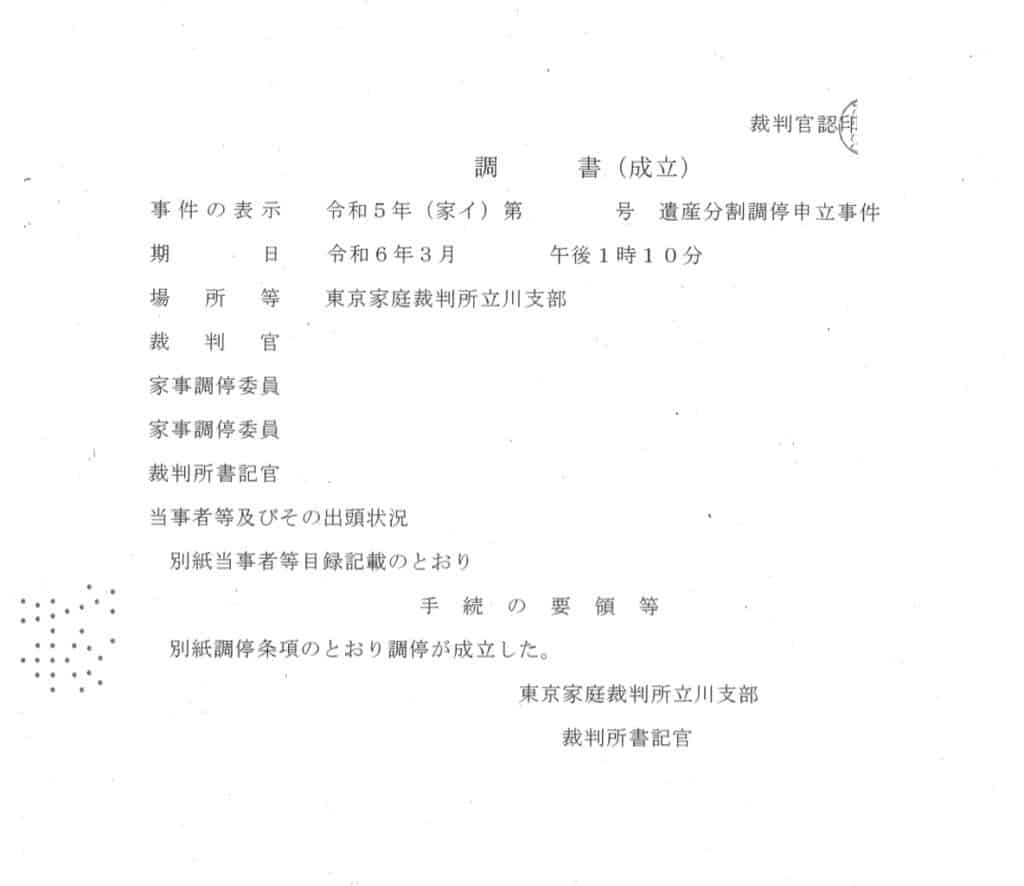 裁判官認印

調　書（成立）

事件の表示　令和５年（家イ）第　号　遺産分割調停申立事件

期　日　令和６年３月　午後１時１０分

場所等　東京家庭裁判所立川支部

裁判官

家事調停委員

家事調停委員

裁判所書記官

当事者等及びその出頭状況

別紙当事者等目録記載のとおり

手続の要領等

別紙調停条項のとおり調停が成立した。

東京家庭裁判所立川支部

裁判所書記官